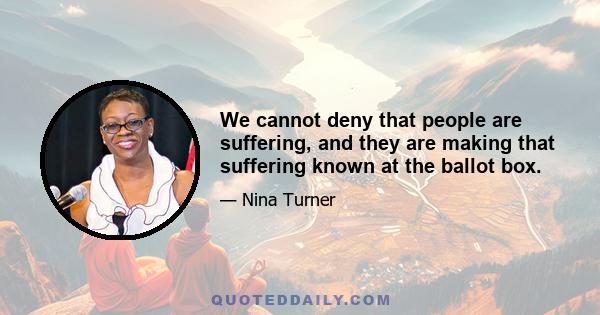 We cannot deny that people are suffering, and they are making that suffering known at the ballot box.

— Nina Turner

QUOTEDDAILY.COM